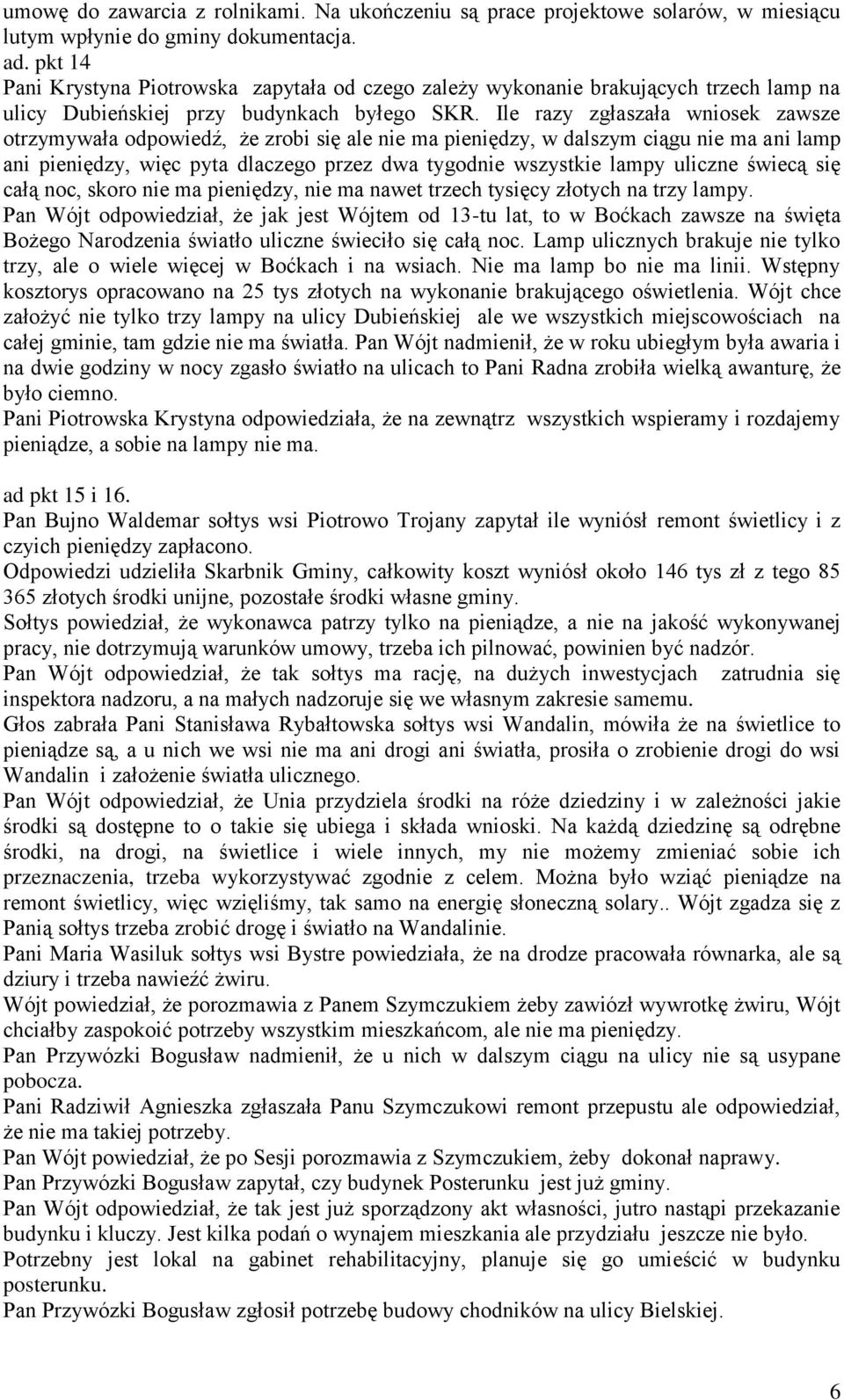 umowę do zawarcia z rolnikami. Na ukończeniu są prace projektowe solarów, w miesiącu lutym wpłynie do gminy dokumentacja.
ad. pkt 14
Pani Krystyna Piotrowska zapytała od czego zależy wykonanie brakujących trzech lamp na ulicy Dubieńskiej przy budynkach byłego SKR. Ile razy zgłaszała wniosek zawsze otrzymywała odpowiedź, że zrobi się ale nie ma pieniędzy, w dalszym ciągu nie ma ani lamp ani pieniędzy, więc pyta dlaczego przez dwa tygodnie wszystkie lampy uliczne świecą się całą noc, skoro nie ma pieniędzy, nie ma nawet trzech tysięcy złotych na trzy lampy.
Pan Wójt odpowiedział, że jak jest Wójtem od 13-tu lat, to w Boćkach zawsze na święta Bożego Narodzenia światło uliczne świeciło się całą noc. Lamp ulicznych brakuje nie tylko trzy, ale o wiele więcej w Boćkach i na wsiach. Nie ma lamp bo nie ma linii. Wstępny kosztorys opracowano na 25 tys złotych na wykonanie brakującego oświetlenia. Wójt chce założyć nie tylko trzy lampy na ulicy Dubieńskiej ale we wszystkich miejscowościach na całej gminie, tam gdzie nie ma światła. Pan Wójt nadmienił, że w roku ubiegłym była awaria i na dwie godziny w nocy zgasło światło na ulicach to Pani Radna zrobiła wielką awanturę, że było ciemno.
Pani Piotrowska Krystyna odpowiedziała, że na zewnątrz wszystkich wspieramy i rozdajemy pieniądze, a sobie na lampy nie ma.

ad pkt 15 i 16.
Pan Bujno Waldemar sołtys wsi Piotrowo Trojany zapytał ile wyniósł remont świetlicy i z czyich pieniędzy zapłacono.
Odpowiedzi udzieliła Skarbnik Gminy, całkowity koszt wyniósł około 146 tys zł z tego 85 365 złotych środki unijne, pozostałe środki własne gminy.
Sołtys powiedział, że wykonawca patrzy tylko na pieniądze, a nie na jakość wykonywanej pracy, nie dotrzymują warunków umowy, trzeba ich pilnować, powinien być nadzór.
Pan Wójt odpowiedział, że tak sołtys ma rację, na dużych inwestycjach zatrudnia się inspektora nadzoru, a na małych nadzoruje się we własnym zakresie samemu.
Głos zabrała Pani Stanisława Rybałtowska sołtys wsi Wandalin, mówiła że na świetlice to pieniądze są, a u nich we wsi nie ma ani drogi ani światła, prosiła o zrobienie drogi do wsi Wandalin i założenie światła ulicznego.
Pan Wójt odpowiedział, że Unia przydziela środki na róże dziedziny i w zależności jakie środki są dostępne to o takie się ubiega i składa wnioski. Na każdą dziedzinę są odrębne środki, na drogi, na świetlice i wiele innych, my nie możemy zmieniać sobie ich przeznaczenia, trzeba wykorzystywać zgodnie z celem. Można było wziąć pieniądze na remont świetlicy, więc wzięliśmy, tak samo na energię słoneczną solary.. Wójt zgadza się z Panią sołtys trzeba zrobić drogę i światło na Wandalinie.
Pani Maria Wasiluk sołtys wsi Bystre powiedziała, że na drodze pracowała równarka, ale są dziury i trzeba nawieźć żwiru.
Wójt powiedział, że porozmawia z Panem Szymczukiem żeby zawiózł wywrotkę żwiru, Wójt chciałby zaspokoić potrzeby wszystkim mieszkańcom, ale nie ma pieniędzy.
Pan Przywózki Bogusław nadmienił, że u nich w dalszym ciągu na ulicy nie są usypane pobocza.
Pani Radziwił Agnieszka zgłaszała Panu Szymczukowi remont przepustu ale odpowiedział, że nie ma takiej potrzeby.
Pan Wójt powiedział, że po Sesji porozmawia z Szymczukiem, żeby dokonał naprawy.
Pan Przywózki Bogusław zapytał, czy budynek Posterunku jest już gminy.
Pan Wójt odpowiedział, że tak jest już sporządzony akt własności, jutro nastąpi przekazanie budynku i kluczy. Jest kilka podań o wynajem mieszkania ale przydziału jeszcze nie było.
Potrzebny jest lokal na gabinet rehabilitacyjny, planuje się go umieścić w budynku posterunku.
Pan Przywózki Bogusław zgłosił potrzebę budowy chodników na ulicy Bielskiej.

6